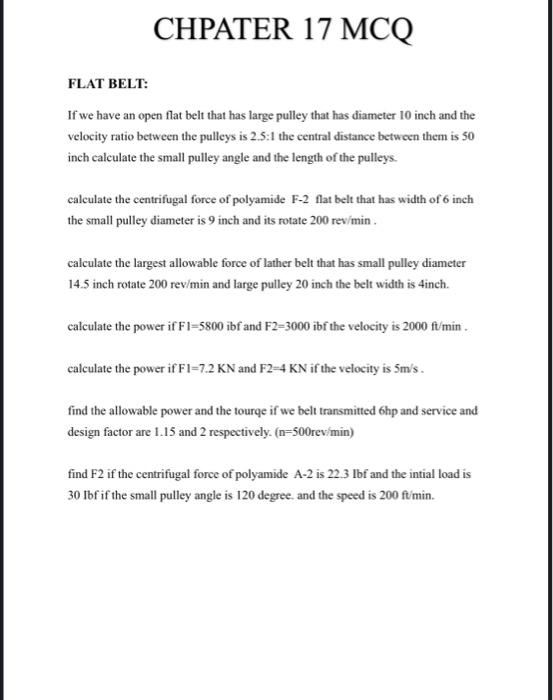 CHPATER 17 MCQ

FLAT BELT:

If we have an open flat belt that has large pulley that has diameter 10 inch and the velocity ratio between the pulleys is 2.5:1 the central distance between them is 50 inch calculate the small pulley angle and the length of the pulleys.

calculate the centrifugal force of polyamide F-2 flat belt that has width of 6 inch the small pulley diameter is 9 inch and its rotate 200 rev/min .

calculate the largest allowable force of lather belt that has small pulley diameter 14.5 inch rotate 200 rev/min and large pulley 20 inch the belt width is 4inch.

calculate the power if F1=5800 ibf and F2=3000 ibf the velocity is 2000 ft/min .

calculate the power if F1=7.2 KN and F2=4 KN if the velocity is 5m/s .

find the allowable power and the tourqe if we belt transmitted 6hp and service and design factor are 1.15 and 2 respectively. (n=500rev/min)

find F2 if the centrifugal force of polyamide A-2 is 22.3 Ibf and the intial load is 30 Ibf if the small pulley angle is 120 degree. and the speed is 200 ft/min.